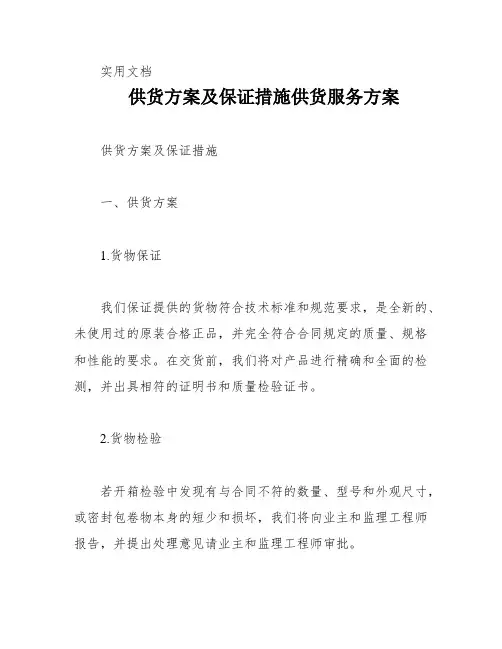 实用文档

供货方案及保证措施供货服务方案

供货方案及保证措施

一、供货方案

1.货物保证

我们保证提供的货物符合技术标准和规范要求，是全新的、未使用过的原装合格正品，并完全符合合同规定的质量、规格和性能的要求。在交货前，我们将对产品进行精确和全面的检测，并出具相符的证明书和质量检验证书。

2.货物检验

若开箱检验中发现有与合同不符的数量、型号和外观尺寸，或密封包卷物本身的短少和损坏，我们将向业主和监理工程师报告，并提出处理意见请业主和监理工程师审批。